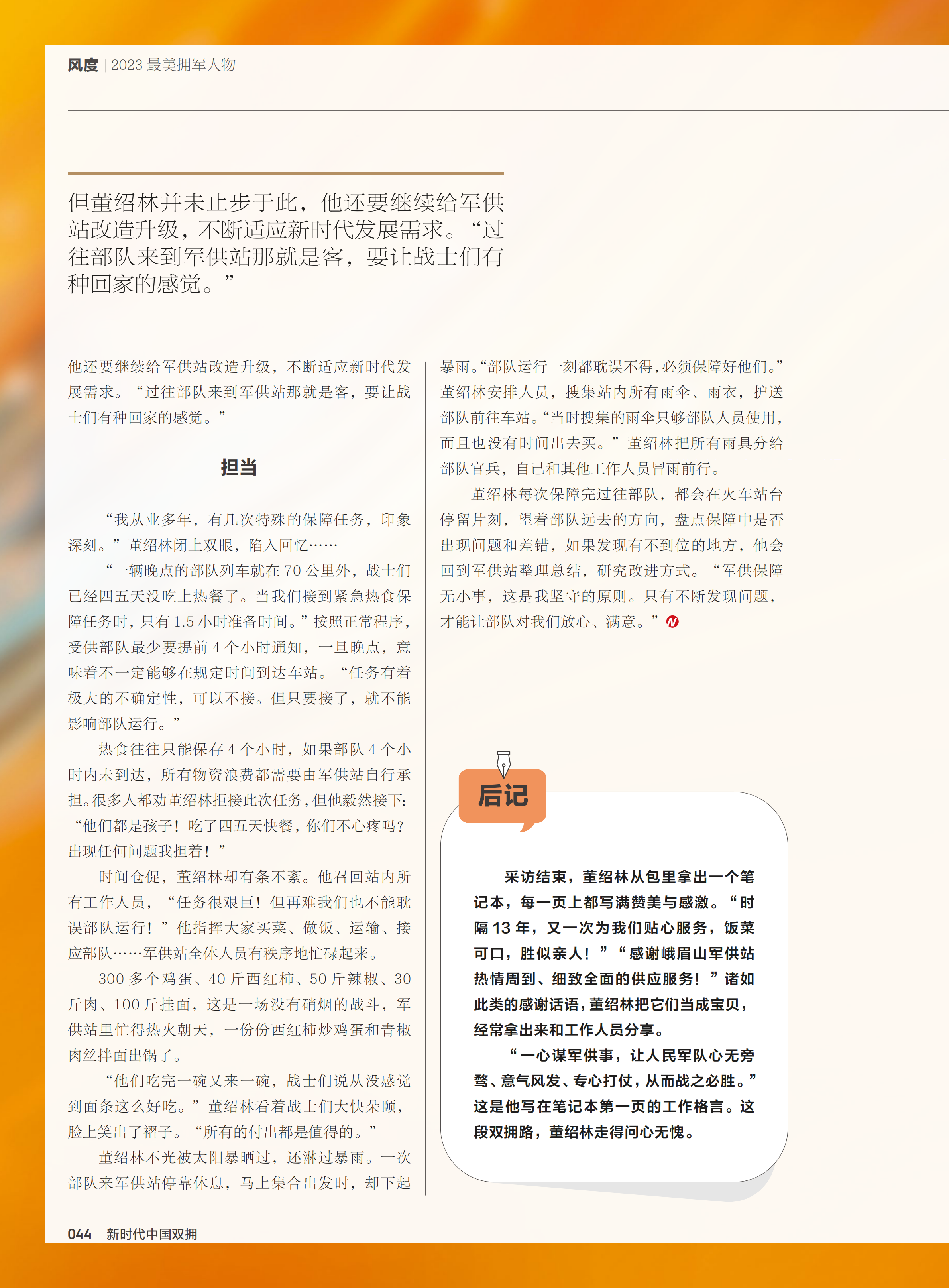 风度 | 2023 最美拥军人物

但董绍林并未止步于此，他还要继续给军供站改造升级，不断适应新时代发展需求。“过往部队来到军供站那就是客，要让战士们有种回家的感觉。”

他还要继续给军供站改造升级，不断适应新时代发展需求。“过往部队来到军供站那就是客，要让战士们有种回家的感觉。”

担当

“我从业多年，有几次特殊的保障任务，印象深刻。”董绍林闭上双眼，陷入回忆……

“一辆晚点的部队列车就在 70 公里外，战士们已经四五天没吃上热餐了。当我们接到紧急热食保障任务时，只有 1.5 小时准备时间。”按照正常程序，受供部队最少要提前 4 个小时通知，一旦晚点，意味着不一定能够在规定时间到达车站。“任务有着极大的不确定性，可以不接。但只要接了，就不能影响部队运行。”

热食往往只能保存 4 个小时，如果部队 4 个小时内未到达，所有物资浪费都需要由军供站自行承担。很多人都劝董绍林拒接此次任务，但他毅然接下:“他们都是孩子！吃了四五天快餐，你们不心疼吗？出现任何问题我担着！”

时间仓促，董绍林却有条不紊。他召回站内所有工作人员，“任务很艰巨！但再难我们也不能耽误部队运行！”他指挥大家买菜、做饭、运输、接应部队……军供站全体人员有秩序地忙碌起来。

300 多个鸡蛋、40 斤西红柿、50 斤辣椒、30 斤肉、100 斤挂面，这是一场没有硝烟的战斗，军供站里忙得热火朝天，一份份西红柿炒鸡蛋和青椒肉丝拌面出锅了。

“他们吃完一碗又来一碗，战士们说从没感觉到面条这么好吃。”董绍林看着战士们大快朵颐，脸上笑出了褶子。“所有的付出都是值得的。”

董绍林不光被太阳暴晒过，还淋过暴雨。一次部队来军供站停靠休息，马上集合出发时，却下起暴雨。“部队运行一刻都耽误不得，必须保障好他们。”董绍林安排人员，搜集站内所有雨伞、雨衣，护送部队前往车站。“当时搜集的雨伞只够部队人员使用，而且也没有时间出去买。”董绍林把所有雨具分给部队官兵，自己和其他工作人员冒雨前行。

董绍林每次保障完过往部队，都会在火车站台停留片刻，望着部队远去的方向，盘点保障中是否出现问题和差错，如果发现有不到位的地方，他会回到军供站整理总结，研究改进方式。“军供保障无小事，这是我坚守的原则。只有不断发现问题，才能让部队对我们放心、满意。”

后记

采访结束，董绍林从包里拿出一个笔记本，每一页上都写满赞美与感激。“时隔 13 年，又一次为我们贴心服务，饭菜可口，胜似亲人！”“感谢峨眉山军供站热情周到、细致全面的供应服务！”诸如此类的感谢话语，董绍林把它们当成宝贝，经常拿出来和工作人员分享。

“一心谋军供事，让人民军队心无旁骛、意气风发、专心打仗，从而战之必胜。”这是他写在笔记本第一页的工作格言。这段双拥路，董绍林走得问心无愧。

044 新时代中国双拥